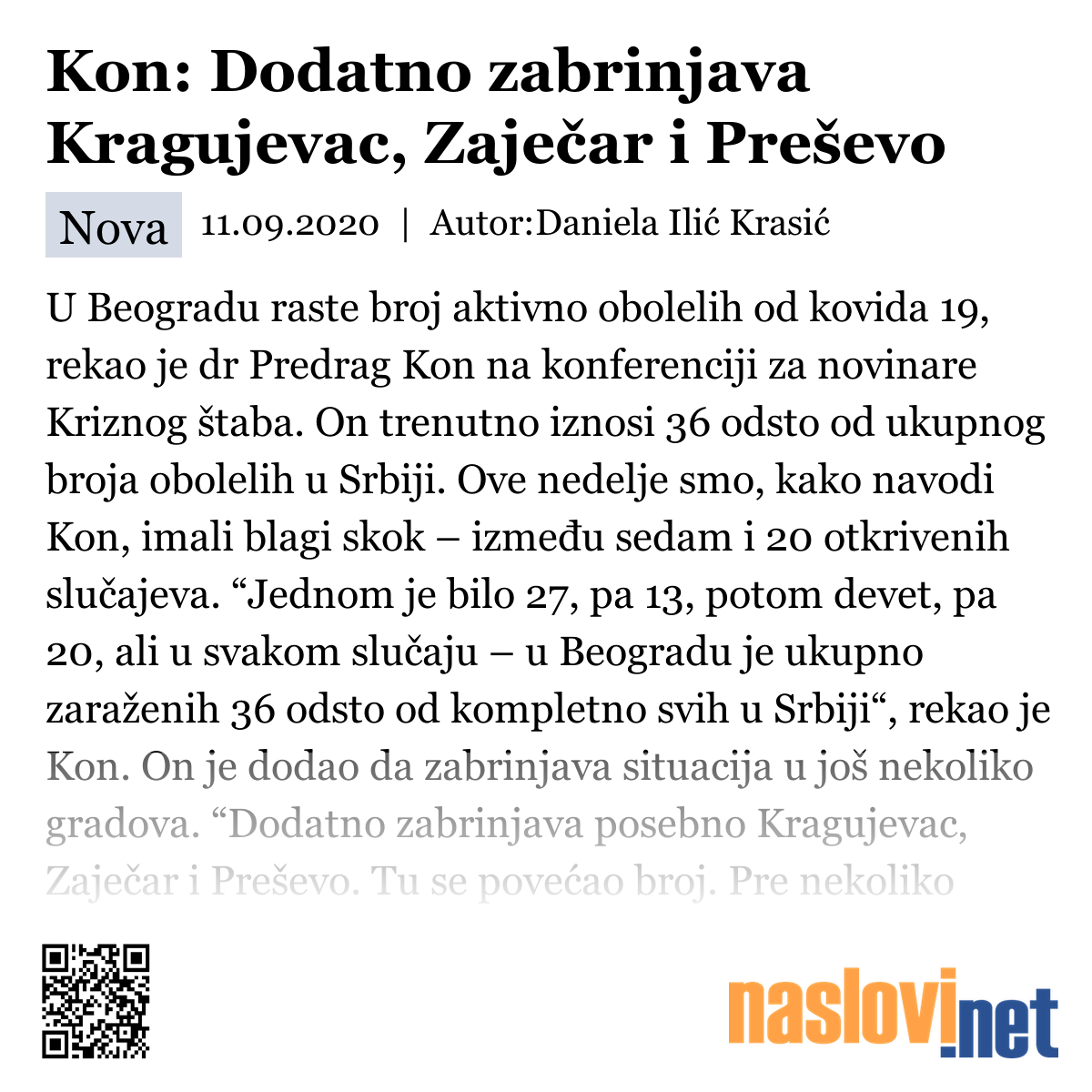 Kon: Dodatno zabrinjava Kragujevac, Zaječar i Preševo

Nova 11.09.2020 | Autor:Daniela Ilić Krasić

U Beogradu raste broj aktivno obolelih od kovida 19, rekao je dr Predrag Kon na konferenciji za novinare Kriznog štaba. On trenutno iznosi 36 odsto od ukupnog broja obolelih u Srbiji. Ove nedelje smo, kako navodi Kon, imali blagi skok – između sedam i 20 otkrivenih slučajeva. “Jednom je bilo 27, pa 13, potom devet, pa 20, ali u svakom slučaju – u Beogradu je ukupno zaraženih 36 odsto od kompletno svih u Srbiji“, rekao je Kon. On je dodao da zabrinjava situacija u još nekoliko gradova. “Dodatno zabrinjava posebno Kragujevac, Zaječar i Preševo. Tu se povećao broj. Pre nekoliko

naslovi.net